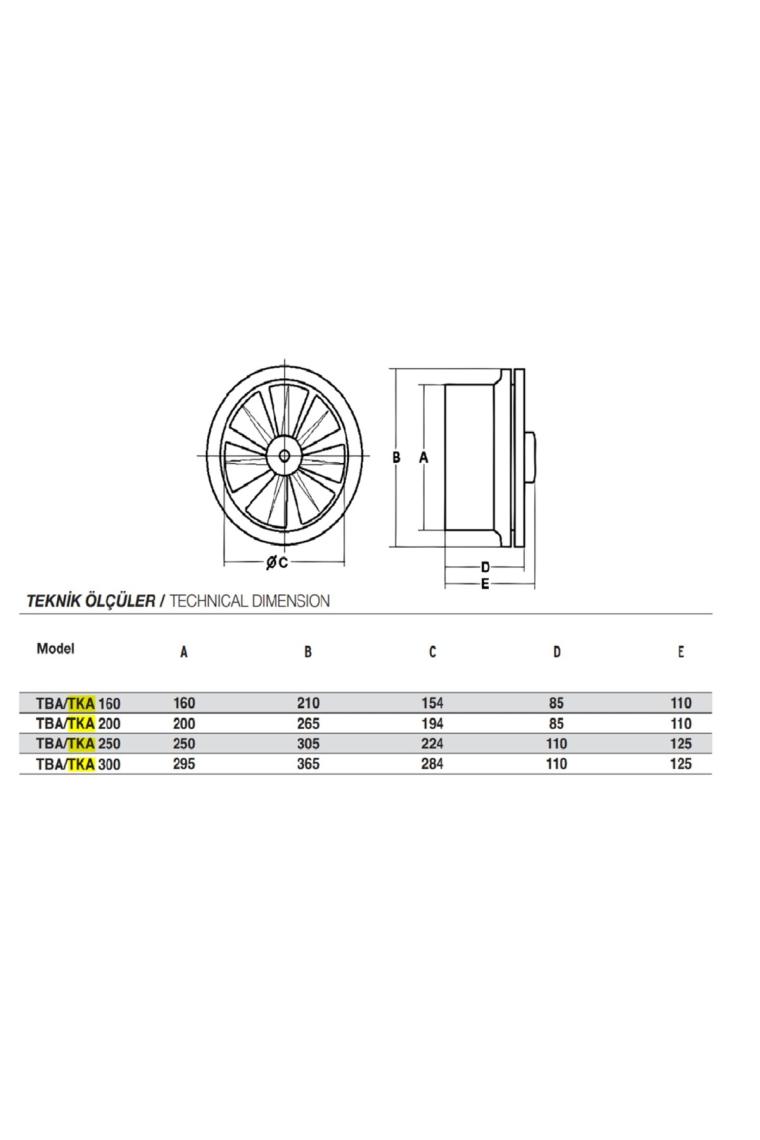 B A

ØC

D
E

TEKNİK ÖLÇÜLER / TECHNICAL DIMENSION

| Model | A | B | C | D | E |
|---|---|---|---|---|---|
| TBA/TKA 160 | 160 | 210 | 154 | 85 | 110 |
| TBA/TKA 200 | 200 | 265 | 194 | 85 | 110 |
| TBA/TKA 250 | 250 | 305 | 224 | 110 | 125 |
| TBA/TKA 300 | 295 | 365 | 284 | 110 | 125 |